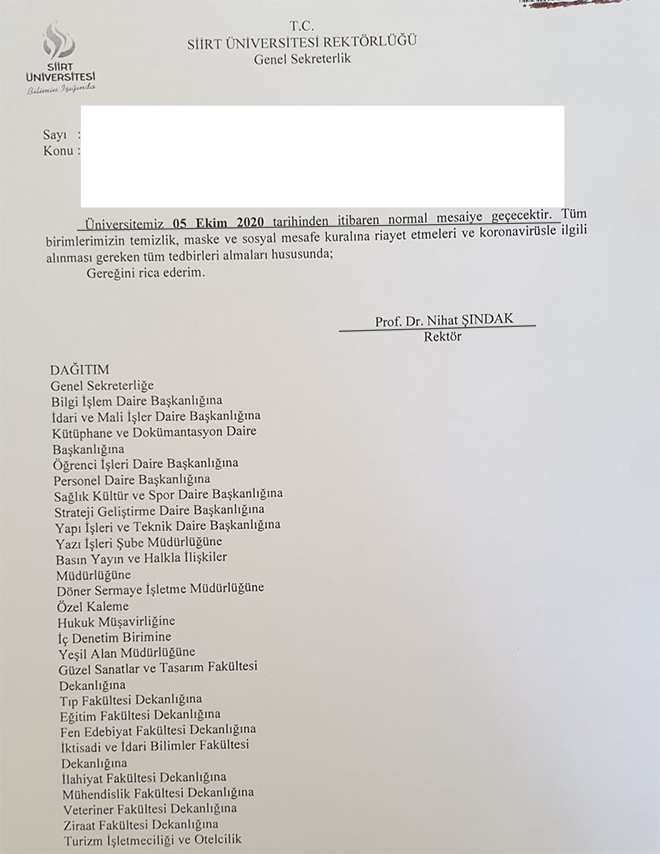 SİİRT ÜNİVERSİTESİ
Bilimin Işığında

T.C.
SİİRT ÜNİVERSİTESİ REKTÖRLÜĞÜ
Genel Sekreterlik

Sayı :
Konu :

Üniversitemiz 05 Ekim 2020 tarihinden itibaren normal mesaiye geçecektir. Tüm birimlerimizin temizlik, maske ve sosyal mesafe kuralına riayet etmeleri ve koronavirüsle ilgili alınması gereken tüm tedbirleri almaları hususunda;

Gereğini rica ederim.

Prof. Dr. Nihat ŞINDAK
Rektör

DAĞITIM
Genel Sekreterliğe
Bilgi İşlem Daire Başkanlığına
İdari ve Mali İşler Daire Başkanlığına
Kütüphane ve Dokümantasyon Daire Başkanlığına
Öğrenci İşleri Daire Başkanlığına
Personel Daire Başkanlığına
Sağlık Kültür ve Spor Daire Başkanlığına
Strateji Geliştirme Daire Başkanlığına
Yapı İşleri ve Teknik Daire Başkanlığına
Yazı İşleri Şube Müdürlüğüne
Basın Yayın ve Halkla İlişkiler Müdürlüğüne
Döner Sermaye İşletme Müdürlüğüne
Özel Kaleme
Hukuk Müşavirliğine
İç Denetim Birimine
Yeşil Alan Müdürlüğüne
Güzel Sanatlar ve Tasarım Fakültesi Dekanlığına
Tıp Fakültesi Dekanlığına
Eğitim Fakültesi Dekanlığına
Fen Edebiyat Fakültesi Dekanlığına
İktisadi ve İdari Bilimler Fakültesi Dekanlığına
İlahiyat Fakültesi Dekanlığına
Mühendislik Fakültesi Dekanlığına
Veteriner Fakültesi Dekanlığına
Ziraat Fakültesi Dekanlığına
Turizm İşletmeciliği ve Otelcilik